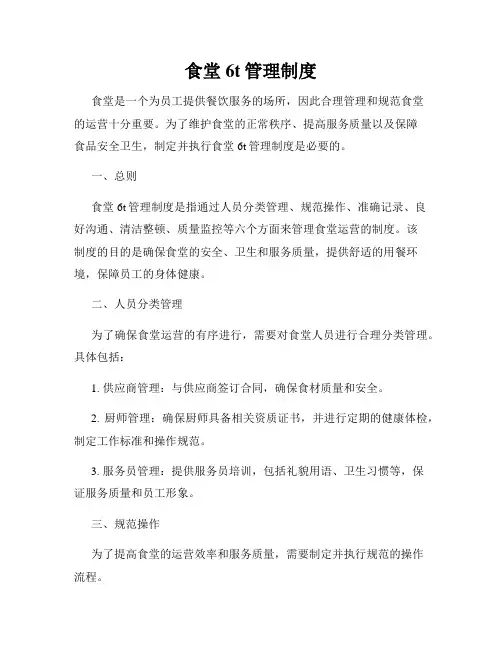 食堂 6t 管理制度

食堂是一个为员工提供餐饮服务的场所，因此合理管理和规范食堂的运营十分重要。为了维护食堂的正常秩序、提高服务质量以及保障食品安全卫生，制定并执行食堂 6t 管理制度是必要的。

一、总则

食堂 6t 管理制度是指通过人员分类管理、规范操作、准确记录、良好沟通、清洁整顿、质量监控等六个方面来管理食堂运营的制度。该制度的目的是确保食堂的安全、卫生和服务质量，提供舒适的用餐环境，保障员工的身体健康。

二、人员分类管理

为了确保食堂运营的有序进行，需要对食堂人员进行合理分类管理。具体包括：

1. 供应商管理：与供应商签订合同，确保食材质量和安全。

2. 厨师管理：确保厨师具备相关资质证书，并进行定期的健康体检，制定工作标准和操作规范。

3. 服务员管理：提供服务员培训，包括礼貌用语、卫生习惯等，保证服务质量和员工形象。

三、规范操作

为了提高食堂的运营效率和服务质量，需要制定并执行规范的操作流程。